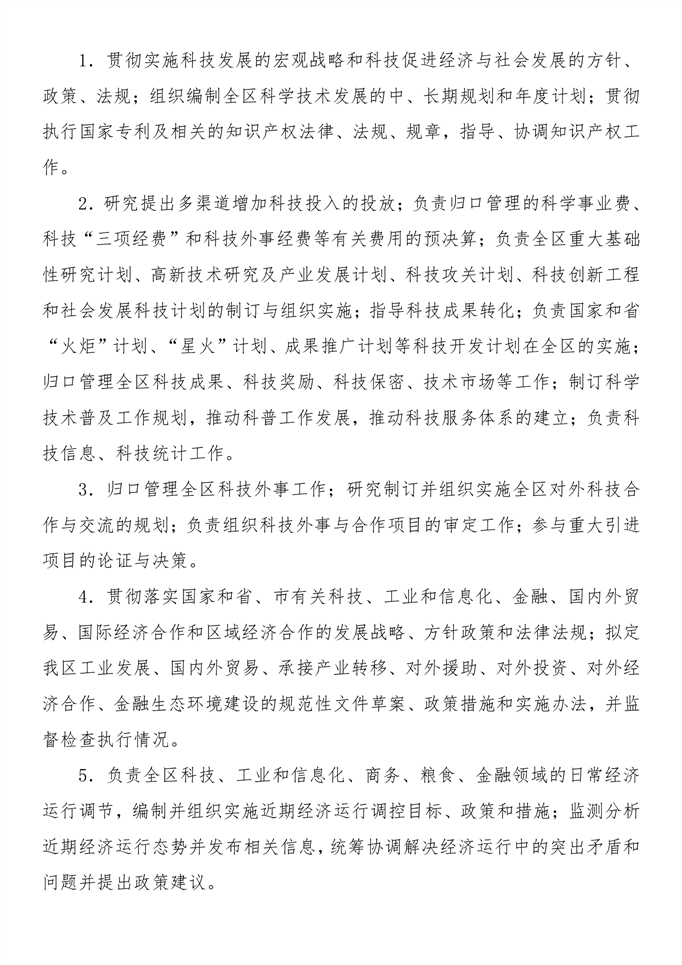 1．贯彻实施科技发展的宏观战略和科技促进经济与社会发展的方针、政策、法规；组织编制全区科学技术发展的中、长期规划和年度计划；贯彻执行国家专利及相关的知识产权法律、法规、规章，指导、协调知识产权工作。

2．研究提出多渠道增加科技投入的投放；负责归口管理的科学事业费、科技“三项经费”和科技外事经费等有关费用的预决算；负责全区重大基础性研究计划、高新技术研究及产业发展计划、科技攻关计划、科技创新工程和社会发展科技计划的制订与组织实施；指导科技成果转化；负责国家和省“火炬”计划、“星火”计划、成果推广计划等科技开发计划在全区的实施；归口管理全区科技成果、科技奖励、科技保密、技术市场等工作；制订科学技术普及工作规划，推动科普工作发展，推动科技服务体系的建立；负责科技信息、科技统计工作。

3．归口管理全区科技外事工作；研究制订并组织实施全区对外科技合作与交流的规划；负责组织科技外事与合作项目的审定工作；参与重大引进项目的论证与决策。

4．贯彻落实国家和省、市有关科技、工业和信息化、金融、国内外贸易、国际经济合作和区域经济合作的发展战略、方针政策和法律法规；拟定我区工业发展、国内外贸易、承接产业转移、对外援助、对外投资、对外经济合作、金融生态环境建设的规范性文件草案、政策措施和实施办法，并监督检查执行情况。

5．负责全区科技、工业和信息化、商务、粮食、金融领域的日常经济运行调节，编制并组织实施近期经济运行调控目标、政策和措施；监测分析近期经济运行态势并发布相关信息，统筹协调解决经济运行中的突出矛盾和问题并提出政策建议。